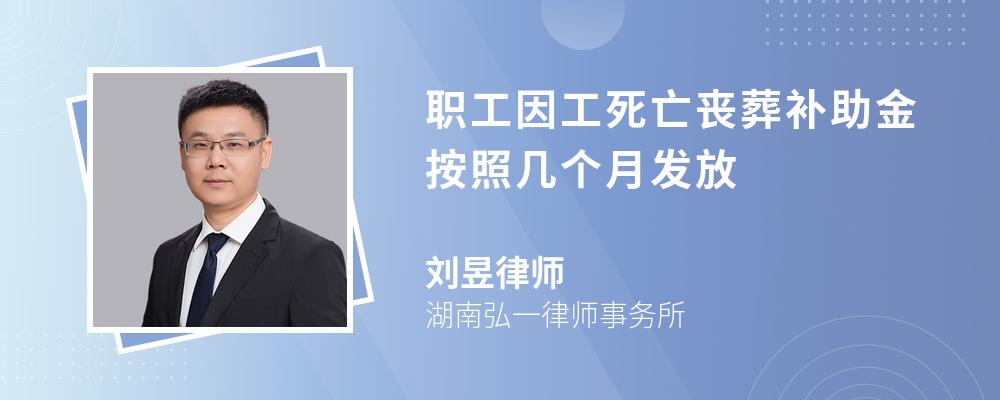 职工因工死亡丧葬补助金按照几个月发放

刘昱律师
湖南弘一律师事务所